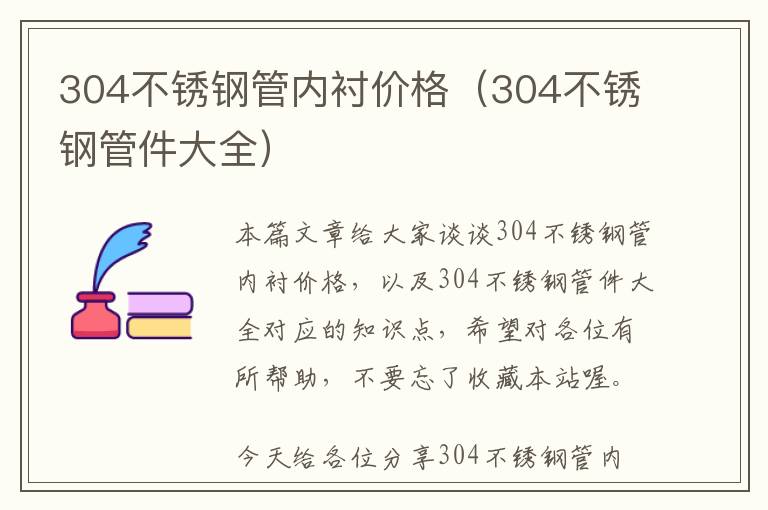 304不锈钢管内衬价格（304不锈钢管件大全）

本篇文章给大家谈谈304不锈钢管内衬价格，以及304不锈钢管件大全对应的知识点，希望对各位有所帮助，不要忘了收藏本站喔。

今天给各位分享304不锈钢管内